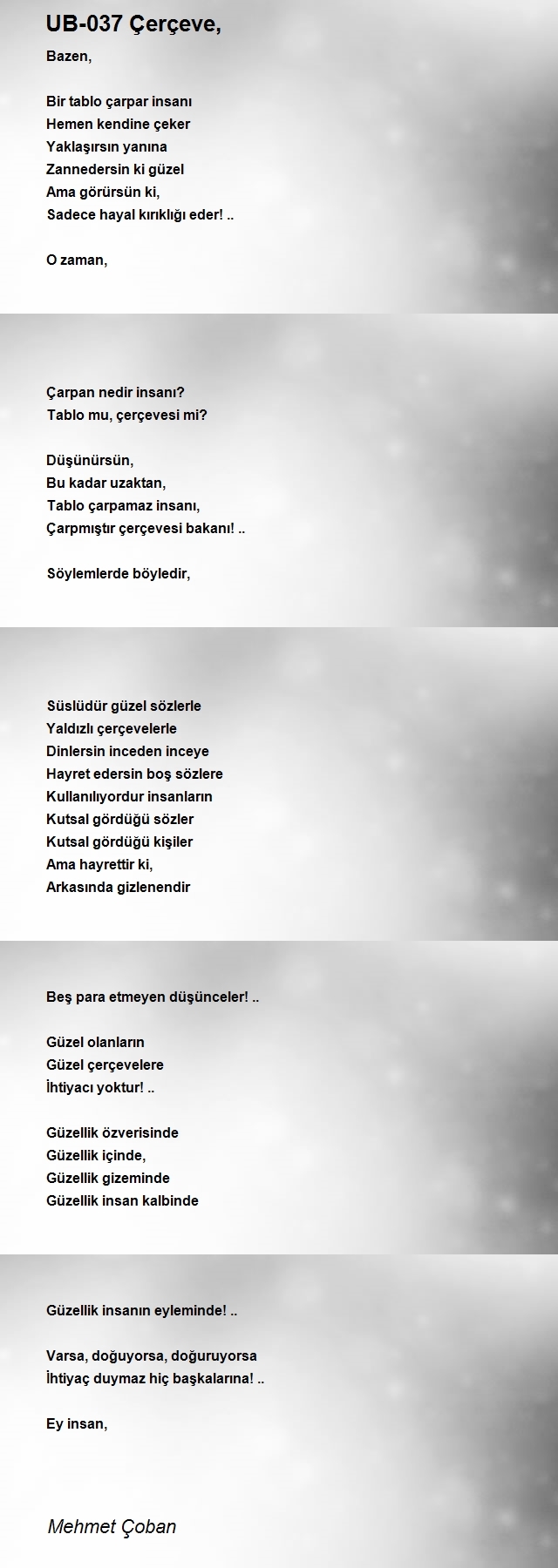 UB-037 Çerçeve,

Bazen,

Bir tablo çarpar insanı
Hemen kendine çeker
Yaklaşırsın yanına
Zannedersin ki güzel
Ama görürsün ki,
Sadece hayal kırıklığı eder! ..

O zaman,

Çarpan nedir insanı?
Tablo mu, çerçevesi mi?

Düşünürsün,
Bu kadar uzaktan,
Tablo çarpamaz insanı,
Çarpmıştır çerçevesi bakanı! ..

Söylemlerde böyledir,

Süslüdür güzel sözlerle
Yaldızlı çerçevelerle
Dinlersin inceden inceye
Hayret edersin boş sözlere
Kullanılıyordur insanların
Kutsal gördüğü sözler
Kutsal gördüğü kişiler
Ama hayrettir ki,
Arkasında gizlenendir

Beş para etmeyen düşünceler! ..

Güzel olanların
Güzel çerçevelere
İhtiyacı yoktur! ..

Güzellik özverisinde
Güzellik içinde,
Güzellik gizeminde
Güzellik insan kalbinde

Güzellik insanın eyleminde! ..

Varsa, doğuyorsa, doğuruyorsa
İhtiyaç duymaz hiç başkalarına! ..

Ey insan,

Mehmet Çoban